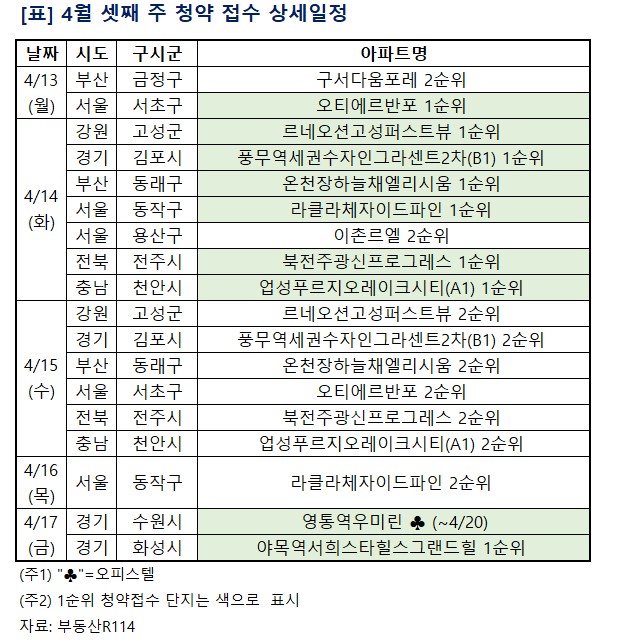 [표] 4월 셋째 주 청약 접수 상세일정

| 날짜 | 시도 | 구시군 | 아파트명 |
|---|---|---|---|
| 4/13 (월) | 부산 | 금정구 | 구서다움포레 2순위 |
|  | 서울 | 서초구 | 오티에르반포 1순위 |
| 4/14 (화) | 강원 | 고성군 | 르네오션고성퍼스트뷰 1순위 |
|  | 경기 | 김포시 | 풍무역세권수자인그라센트2차(B1) 1순위 |
|  | 부산 | 동래구 | 온천장하늘채엘리시움 1순위 |
|  | 서울 | 동작구 | 라클라체자이드파인 1순위 |
|  | 서울 | 용산구 | 이촌르엘 2순위 |
|  | 전북 | 전주시 | 북전주광신프로그레스 1순위 |
|  | 충남 | 천안시 | 업성푸르지오레이크시티(A1) 1순위 |
| 4/15 (수) | 강원 | 고성군 | 르네오션고성퍼스트뷰 2순위 |
|  | 경기 | 김포시 | 풍무역세권수자인그라센트2차(B1) 2순위 |
|  | 부산 | 동래구 | 온천장하늘채엘리시움 2순위 |
|  | 서울 | 서초구 | 오티에르반포 2순위 |
|  | 전북 | 전주시 | 북전주광신프로그레스 2순위 |
|  | 충남 | 천안시 | 업성푸르지오레이크시티(A1) 2순위 |
| 4/16 (목) | 서울 | 동작구 | 라클라체자이드파인 2순위 |
| 4/17 (금) | 경기 | 수원시 | 영통역우미린 ♣ (~4/20) |
|  | 경기 | 화성시 | 야목역서희스타힐스그랜드힐 1순위 |

(주1) "♣"=오피스텔

(주2) 1순위 청약접수 단지는 색으로 표시

자료: 부동산R114